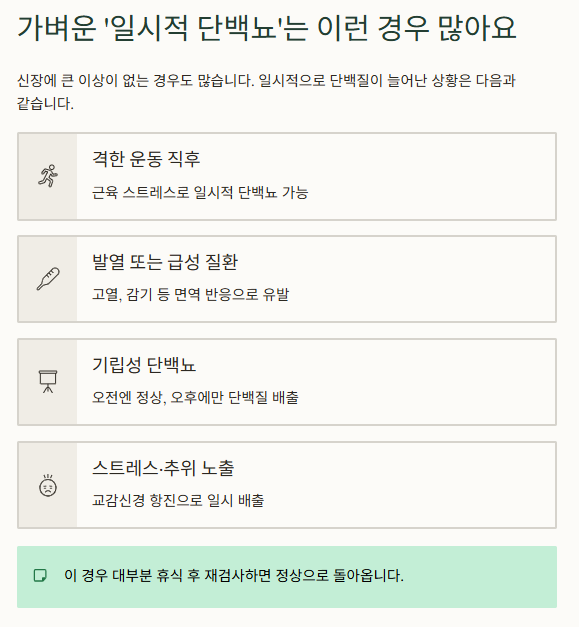 가벼운 '일시적 단백뇨'는 이런 경우 많아요

신장에 큰 이상이 없는 경우도 많습니다. 일시적으로 단백질이 늘어난 상황은 다음과 같습니다.

격한 운동 직후

근육 스트레스로 일시적 단백뇨 가능

발열 또는 급성 질환

고열, 감기 등 면역 반응으로 유발

기립성 단백뇨

오전엔 정상, 오후에만 단백질 배출

스트레스·추위 노출

교감신경 항진으로 일시 배출

이 경우 대부분 휴식 후 재검사하면 정상으로 돌아옵니다.